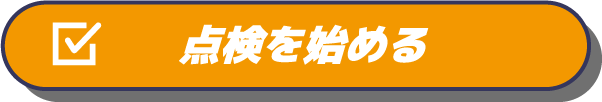 点検を始める